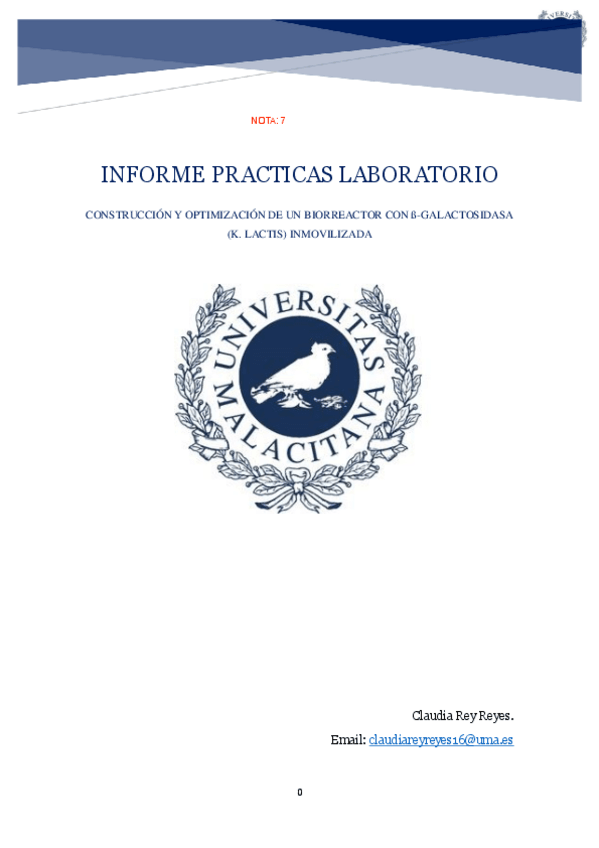 NOTA: 7

INFORME PRACTICAS LABORATORIO

CONSTRUCCIÓN Y OPTIMIZACIÓN DE UN BIORREACTOR CON ß-GALACTOSIDASA (K. LACTIS) INMOVILIZADA

UNIVERSITAS MALACITANA

Claudia Rey Reyes.

Email: claudiareyreyes16@uma.es

0